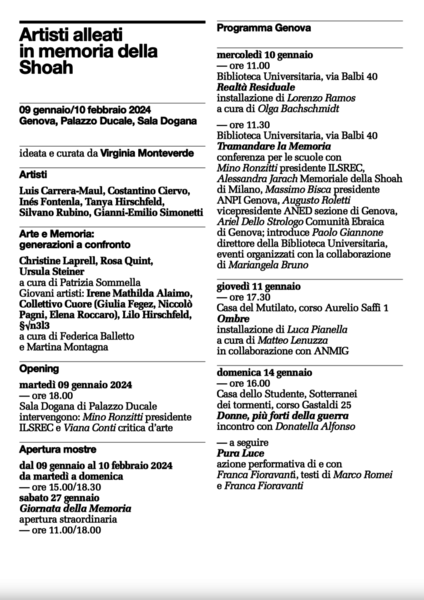 Artisti alleati in memoria della Shoah

09 gennaio/10 febbraio 2024
Genova, Palazzo Ducale, Sala Dogana

ideata e curata da Virginia Monteverde

Artisti

Luis Carrera-Maul, Costantino Ciervo, Inés Fontenla, Tanya Hirschfeld, Silvano Rubino, Gianni-Emilio Simonetti

Arte e Memoria: generazioni a confronto

Christine Laprell, Rosa Quint, Ursula Steiner
a cura di Patrizia Sommella
Giovani artisti: Irene Mathilda Alaimo, Collettivo Cuore (Giulia Fegez, Niccolò Pagni, Elena Roccaro), Lilo Hirschfeld, §√n3l3
a cura di Federica Balletto e Martina Montagna

Opening

martedì 09 gennaio 2024
— ore 18.00
Sala Dogana di Palazzo Ducale
intervengono: Mino Ronzitti presidente ILSREC e Viana Conti critica d'arte

Apertura mostre

dal 09 gennaio al 10 febbraio 2024
da martedì a domenica
— ore 15.00/18.30
sabato 27 gennaio
Giornata della Memoria
apertura straordinaria
— ore 11.00/18.00

Programma Genova

mercoledì 10 gennaio
— ore 11.00
Biblioteca Universitaria, via Balbi 40
Realtà Residuale
installazione di Lorenzo Ramos
a cura di Olga Bachschmidt

— ore 11.30
Biblioteca Universitaria, via Balbi 40
Tramandare la Memoria
conferenza per le scuole con Mino Ronzitti presidente ILSREC, Alessandra Jarach Memoriale della Shoah di Milano, Massimo Bisca presidente ANPI Genova, Augusto Roletti vicepresidente ANED sezione di Genova, Ariel Dello Strologo Comunità Ebraica di Genova; introduce Paolo Giannone direttore della Biblioteca Universitaria, eventi organizzati con la collaborazione di Mariangela Bruno

giovedì 11 gennaio
— ore 17.30
Casa del Mutilato, corso Aurelio Saffi 1
Ombre
installazione di Luca Pianella
a cura di Matteo Lenuzza
in collaborazione con ANMIG

domenica 14 gennaio
— ore 16.00
Casa dello Studente, Sotterranei dei tormenti, corso Gastaldi 25
Donne, più forti della guerra
incontro con Donatella Alfonso

— a seguire
Pura Luce
azione performativa di e con Franca Fioravanti, testi di Marco Romei e Franca Fioravanti